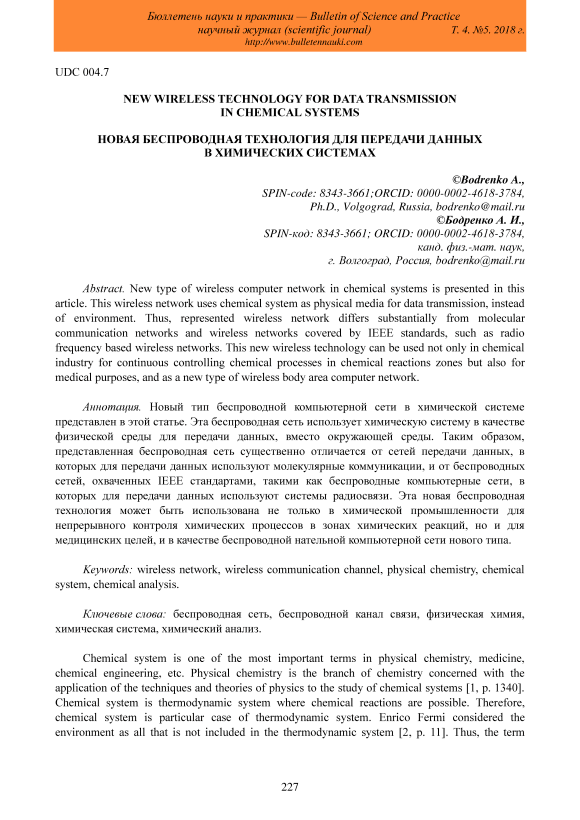 Бюллетень науки и практики — Bulletin of Science and Practice
научный журнал (scientific journal) Т. 4. №5. 2018 г.
http://www.bulletennauki.com

UDC 004.7

NEW WIRELESS TECHNOLOGY FOR DATA TRANSMISSION IN CHEMICAL SYSTEMS

НОВАЯ БЕСПРОВОДНАЯ ТЕХНОЛОГИЯ ДЛЯ ПЕРЕДАЧИ ДАННЫХ В ХИМИЧЕСКИХ СИСТЕМАХ

©Bodrenko A.,
SPIN-code: 8343-3661;ORCID: 0000-0002-4618-3784,
Ph.D., Volgograd, Russia, bodrenko@mail.ru
©Бодренко А. И.,
SPIN-код: 8343-3661; ORCID: 0000-0002-4618-3784,
канд. физ.-мат. наук,
г. Волгоград, Россия, bodrenko@mail.ru

Abstract. New type of wireless computer network in chemical systems is presented in this article. This wireless network uses chemical system as physical media for data transmission, instead of environment. Thus, represented wireless network differs substantially from molecular communication networks and wireless networks covered by IEEE standards, such as radio frequency based wireless networks. This new wireless technology can be used not only in chemical industry for continuous controlling chemical processes in chemical reactions zones but also for medical purposes, and as a new type of wireless body area computer network.

Аннотация. Новый тип беспроводной компьютерной сети в химической системе представлен в этой статье. Эта беспроводная сеть использует химическую систему в качестве физической среды для передачи данных, вместо окружающей среды. Таким образом, представленная беспроводная сеть существенно отличается от сетей передачи данных, в которых для передачи данных используют молекулярные коммуникации, и от беспроводных сетей, охваченных IEEE стандартами, такими как беспроводные компьютерные сети, в которых для передачи данных используют системы радиосвязи. Эта новая беспроводная технология может быть использована не только в химической промышленности для непрерывного контроля химических процессов в зонах химических реакций, но и для медицинских целей, и в качестве беспроводной нательной компьютерной сети нового типа.

Keywords: wireless network, wireless communication channel, physical chemistry, chemical system, chemical analysis.

Ключевые слова: беспроводная сеть, беспроводной канал связи, физическая химия, химическая система, химический анализ.

Chemical system is one of the most important terms in physical chemistry, medicine, chemical engineering, etc. Physical chemistry is the branch of chemistry concerned with the application of the techniques and theories of physics to the study of chemical systems [1, p. 1340]. Chemical system is thermodynamic system where chemical reactions are possible. Therefore, chemical system is particular case of thermodynamic system. Enrico Fermi considered the environment as all that is not included in the thermodynamic system [2, p. 11]. Thus, the term

227